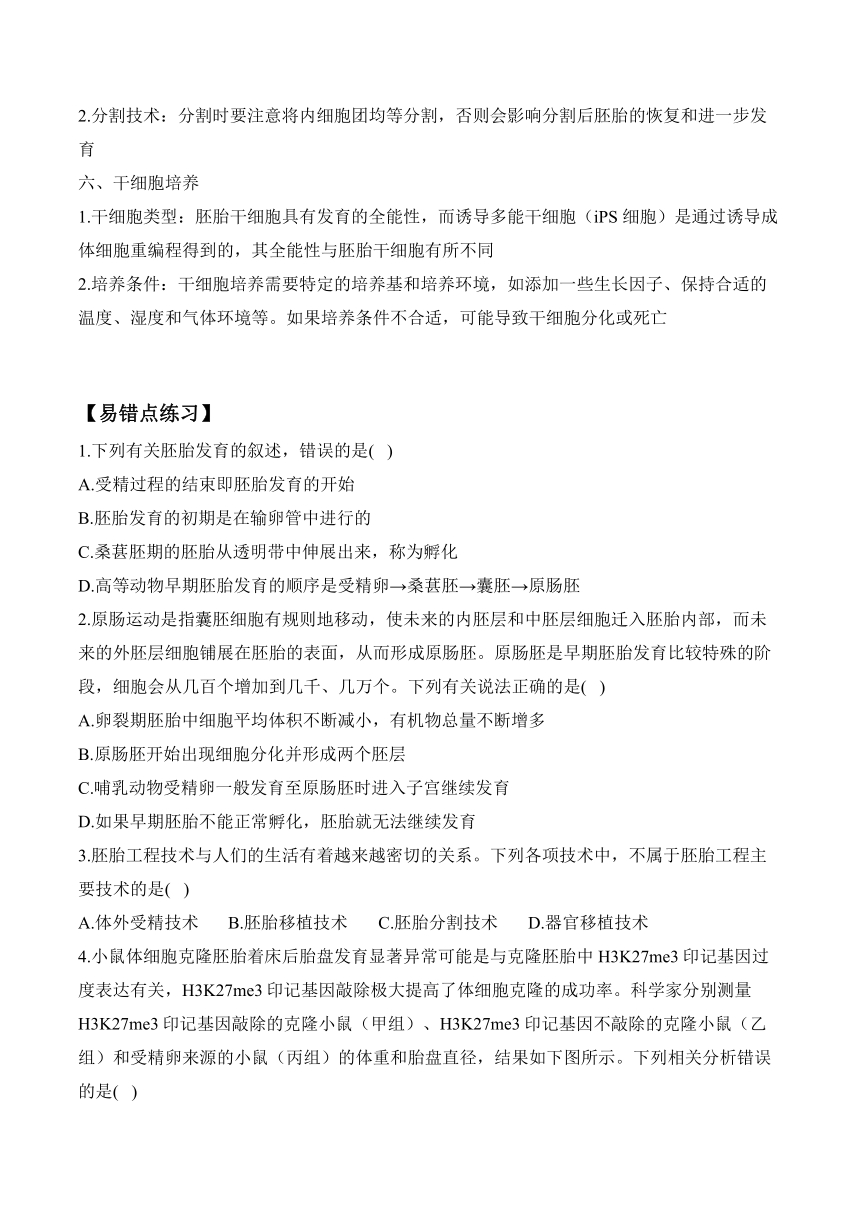 2.分割技术：分割时要注意将内细胞团均等分割，否则会影响分割后胚胎的恢复和进一步发育

六、干细胞培养

1.干细胞类型：胚胎干细胞具有发育的全能性，而诱导多能干细胞（iPS 细胞）是通过诱导成体细胞重编程得到的，其全能性与胚胎干细胞有所不同

2.培养条件：干细胞培养需要特定的培养基和培养环境，如添加一些生长因子、保持合适的温度、湿度和气体环境等。如果培养条件不合适，可能导致干细胞分化或死亡

【易错点练习】

1.下列有关胚胎发育的叙述，错误的是( )

A.受精过程的结束即胚胎发育的开始

B.胚胎发育的初期是在输卵管中进行的

C.桑葚胚期的胚胎从透明带中伸展出来，称为孵化

D.高等动物早期胚胎发育的顺序是受精卵→桑葚胚→囊胚→原肠胚

2.原肠运动是指囊胚细胞有规则地移动，使未来的内胚层和中胚层细胞迁入胚胎内部，而未来的外胚层细胞铺展在胚胎的表面，从而形成原肠胚。原肠胚是早期胚胎发育比较特殊的阶段，细胞会从几百个增加到几千、几万个。下列有关说法正确的是( )

A.卵裂期胚胎中细胞平均体积不断减小，有机物总量不断增多

B.原肠胚开始出现细胞分化并形成两个胚层

C.哺乳动物受精卵一般发育至原肠胚时进入子宫继续发育

D.如果早期胚胎不能正常孵化，胚胎就无法继续发育

3.胚胎工程技术与人们的生活有着越来越密切的关系。下列各项技术中，不属于胚胎工程主要技术的是( )

A.体外受精技术　B.胚胎移植技术　C.胚胎分割技术　D.器官移植技术

4.小鼠体细胞克隆胚胎着床后胎盘发育显著异常可能是与克隆胚胎中 H3K27me3 印记基因过度表达有关，H3K27me3 印记基因敲除极大提高了体细胞克隆的成功率。科学家分别测量 H3K27me3 印记基因敲除的克隆小鼠（甲组）、H3K27me3 印记基因不敲除的克隆小鼠（乙组）和受精卵来源的小鼠（丙组）的体重和胎盘直径，结果如下图所示。下列相关分析错误的是( )